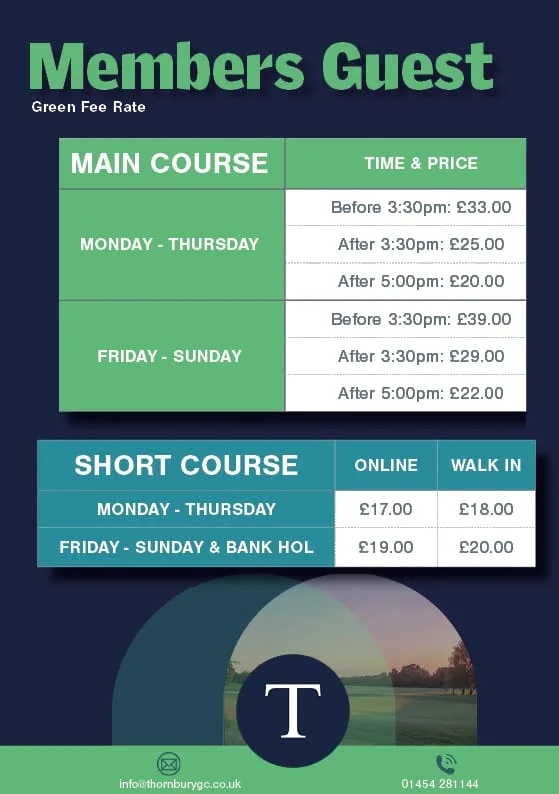 Members Guest
Green Fee Rate

| MAIN COURSE | TIME & PRICE |
|---|---|
| MONDAY - THURSDAY | Before 3:30pm: £33.00 |
| | After 3:30pm: £25.00 |
| | After 5:00pm: £20.00 |
| FRIDAY - SUNDAY | Before 3:30pm: £39.00 |
| | After 3:30pm: £29.00 |
| | After 5:00pm: £22.00 |

| SHORT COURSE | ONLINE | WALK IN |
|---|---|---|
| MONDAY - THURSDAY | £17.00 | £18.00 |
| FRIDAY - SUNDAY & BANK HOL | £19.00 | £20.00 |

T

info@thornburygc.co.uk

01454 281144